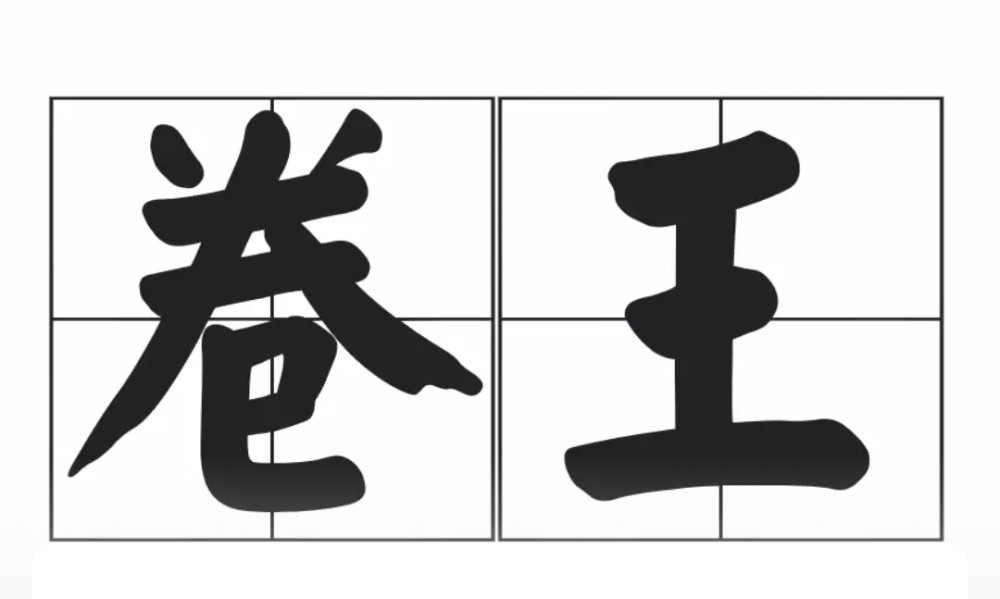 卷王